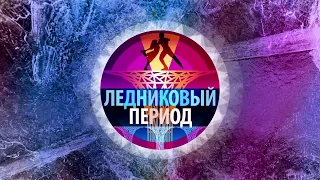 ЛЕДНИКОВЫЙ
ПЕРИОД